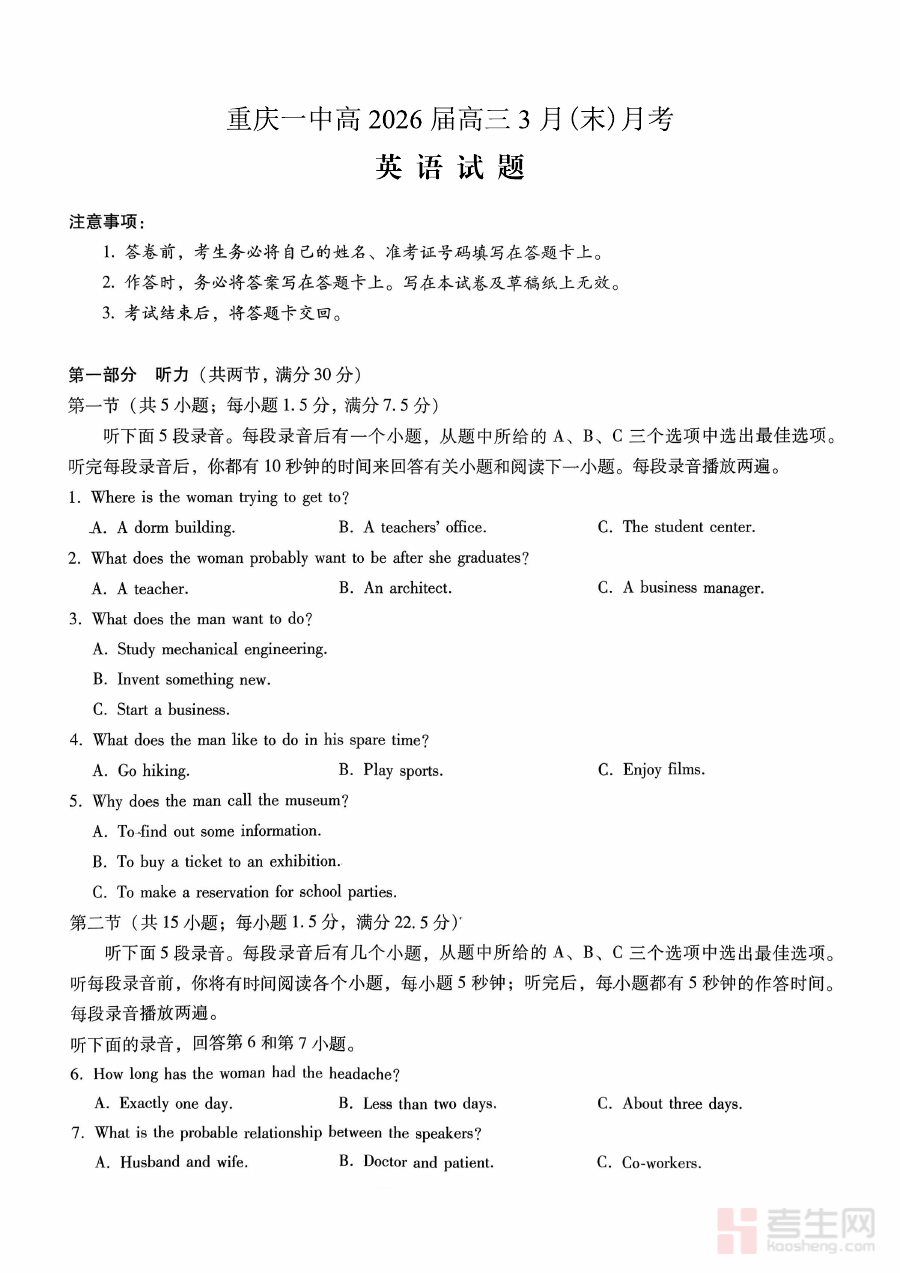 重庆一中高 2026 届高三 3 月(末)月考

英 语 试 题

注意事项:

1. 答卷前，考生务必将自己的姓名、准考证号码填写在答题卡上。

2. 作答时，务必将答案写在答题卡上。写在本试卷及草稿纸上无效。

3. 考试结束后，将答题卡交回。

第一部分 听力(共两节，满分 30 分)

第一节(共 5 小题；每小题 1.5 分，满分 7.5 分)

听下面 5 段录音。每段录音后有一个小题，从题中所给的 A、B、C 三个选项中选出最佳选项。听完每段录音后，你都有 10 秒钟的时间来回答有关小题和阅读下一小题。每段录音播放两遍。

1. Where is the woman trying to get to?

A. A dorm building.
B. A teachers' office.
C. The student center.

2. What does the woman probably want to be after she graduates?

A. A teacher.
B. An architect.
C. A business manager.

3. What does the man want to do?

A. Study mechanical engineering.

B. Invent something new.

C. Start a business.

4. What does the man like to do in his spare time?

A. Go hiking.
B. Play sports.
C. Enjoy films.

5. Why does the man call the museum?

A. To find out some information.

B. To buy a ticket to an exhibition.

C. To make a reservation for school parties.

第二节(共 15 小题；每小题 1.5 分，满分 22.5 分)

听下面 5 段录音。每段录音后有几个小题，从题中所给的 A、B、C 三个选项中选出最佳选项。听每段录音前，你将有时间阅读各个小题，每小题 5 秒钟；听完后，每小题都有 5 秒钟的作答时间。每段录音播放两遍。

听下面的录音，回答第 6 和第 7 小题。

6. How long has the woman had the headache?

A. Exactly one day.
B. Less than two days.
C. About three days.

7. What is the probable relationship between the speakers?

A. Husband and wife.
B. Doctor and patient.
C. Co-workers.

考生网
kaosheng.com